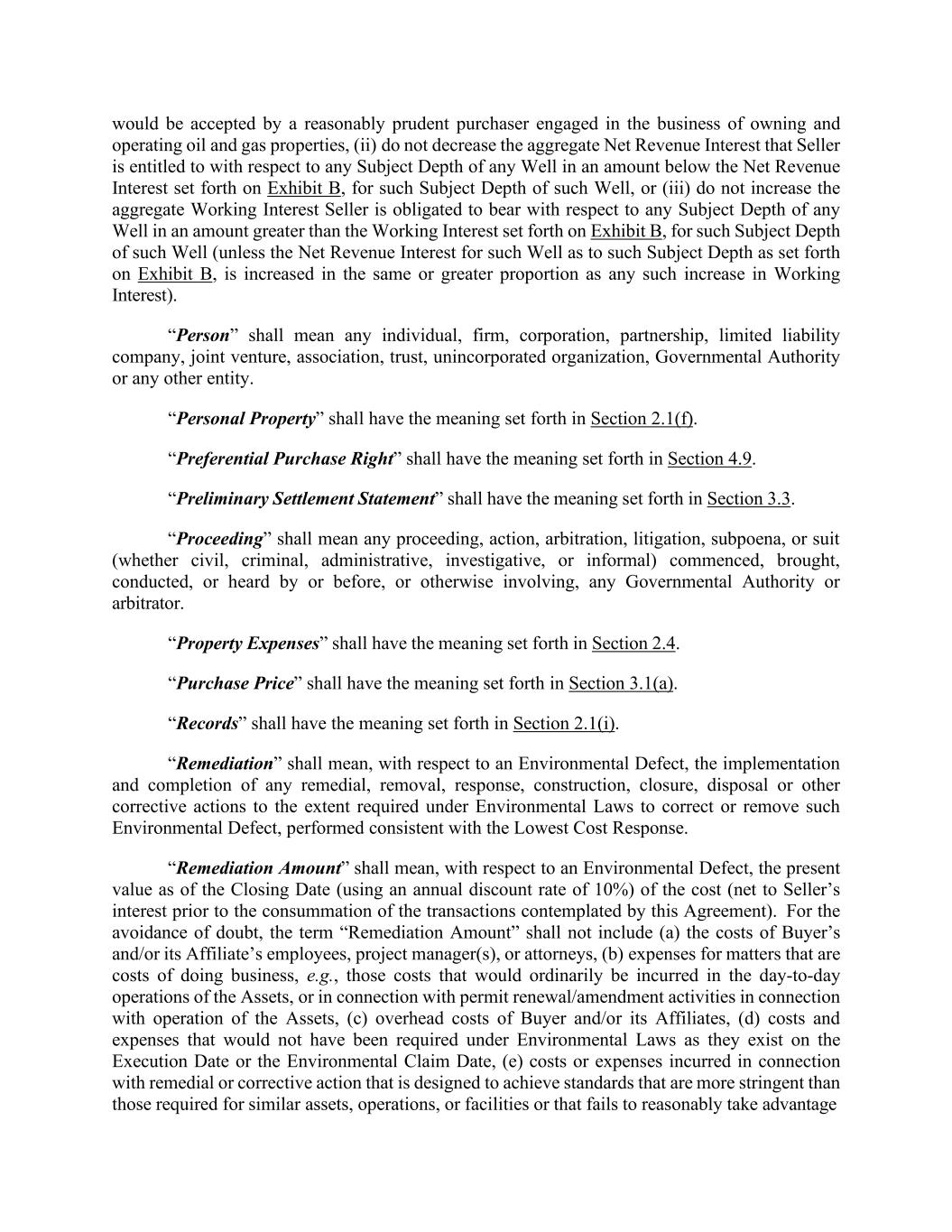 would be accepted by a reasonably prudent purchaser engaged in the business of owning and operating oil and gas properties, (ii) do not decrease the aggregate Net Revenue Interest that Seller is entitled to with respect to any Subject Depth of any Well in an amount below the Net Revenue Interest set forth on Exhibit B, for such Subject Depth of such Well, or (iii) do not increase the aggregate Working Interest Seller is obligated to bear with respect to any Subject Depth of any Well in an amount greater than the Working Interest set forth on Exhibit B, for such Subject Depth of such Well (unless the Net Revenue Interest for such Well as to such Subject Depth as set forth on Exhibit B, is increased in the same or greater proportion as any such increase in Working Interest).

“Person” shall mean any individual, firm, corporation, partnership, limited liability company, joint venture, association, trust, unincorporated organization, Governmental Authority or any other entity.

“Personal Property” shall have the meaning set forth in Section 2.1(f).

“Preferential Purchase Right” shall have the meaning set forth in Section 4.9.

“Preliminary Settlement Statement” shall have the meaning set forth in Section 3.3.

“Proceeding” shall mean any proceeding, action, arbitration, litigation, subpoena, or suit (whether civil, criminal, administrative, investigative, or informal) commenced, brought, conducted, or heard by or before, or otherwise involving, any Governmental Authority or arbitrator.

“Property Expenses” shall have the meaning set forth in Section 2.4.

“Purchase Price” shall have the meaning set forth in Section 3.1(a).

“Records” shall have the meaning set forth in Section 2.1(i).

“Remediation” shall mean, with respect to an Environmental Defect, the implementation and completion of any remedial, removal, response, construction, closure, disposal or other corrective actions to the extent required under Environmental Laws to correct or remove such Environmental Defect, performed consistent with the Lowest Cost Response.

“Remediation Amount” shall mean, with respect to an Environmental Defect, the present value as of the Closing Date (using an annual discount rate of 10%) of the cost (net to Seller’s interest prior to the consummation of the transactions contemplated by this Agreement). For the avoidance of doubt, the term “Remediation Amount” shall not include (a) the costs of Buyer’s and/or its Affiliate’s employees, project manager(s), or attorneys, (b) expenses for matters that are costs of doing business, e.g., those costs that would ordinarily be incurred in the day-to-day operations of the Assets, or in connection with permit renewal/amendment activities in connection with operation of the Assets, (c) overhead costs of Buyer and/or its Affiliates, (d) costs and expenses that would not have been required under Environmental Laws as they exist on the Execution Date or the Environmental Claim Date, (e) costs or expenses incurred in connection with remedial or corrective action that is designed to achieve standards that are more stringent than those required for similar assets, operations, or facilities or that fails to reasonably take advantage